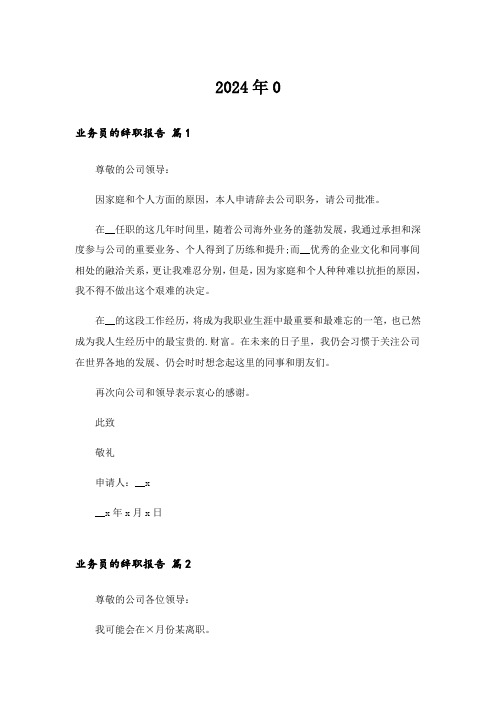 2024年0

业务员的辞职报告 篇1

尊敬的公司领导：

因家庭和个人方面的原因，本人申请辞去公司职务，请公司批准。

在__任职的这几年时间里，随着公司海外业务的蓬勃发展，我通过承担和深度参与公司的重要业务、个人得到了历练和提升;而__优秀的企业文化和同事间相处的融洽关系，更让我难忍分别，但是，因为家庭和个人种种难以抗拒的原因，我不得不做出这个艰难的决定。

在__的这段工作经历，将成为我职业生涯中最重要和最难忘的一笔，也已然成为我人生经历中的最宝贵的.财富。在未来的日子里，我仍会习惯于关注公司在世界各地的发展、仍会时时想念起这里的同事和朋友们。

再次向公司和领导表示衷心的感谢。

此致

敬礼

申请人：__x

__x年x月x日

业务员的辞职报告 篇2

尊敬的公司各位领导：

我可能会在×月份某离职。